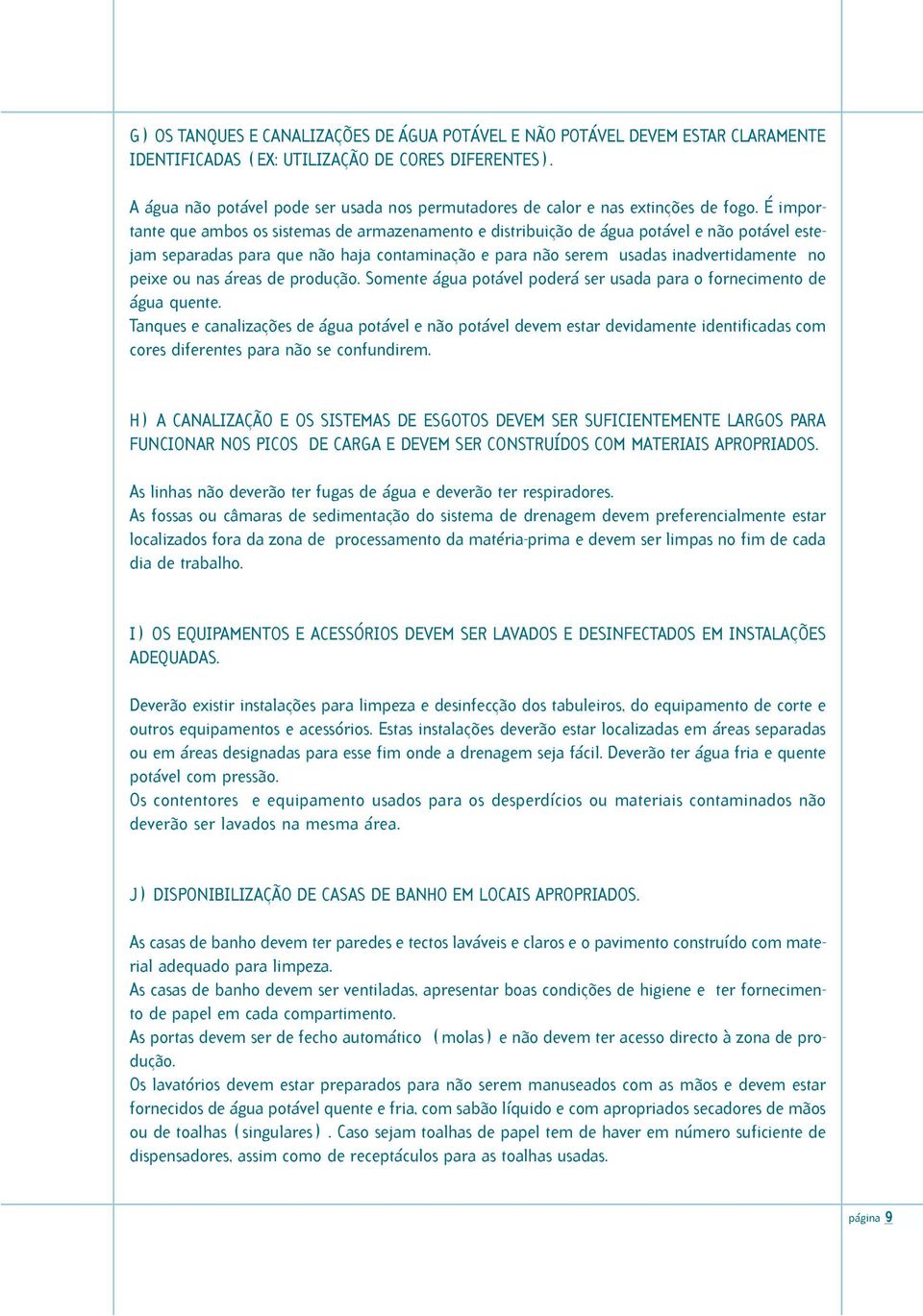 G) OS TANQUES E CANALIZAÇÕES DE ÁGUA POTÁVEL E NÃO POTÁVEL DEVEM ESTAR CLARAMENTE IDENTIFICADAS (EX: UTILIZAÇÃO DE CORES DIFERENTES).

A água não potável pode ser usada nos permutadores de calor e nas extinções de fogo. É importante que ambos os sistemas de armazenamento e distribuição de água potável e não potável estejam separadas para que não haja contaminação e para não serem usadas inadvertidamente no peixe ou nas áreas de produção. Somente água potável poderá ser usada para o fornecimento de água quente.
Tanques e canalizações de água potável e não potável devem estar devidamente identificadas com cores diferentes para não se confundirem.

H) A CANALIZAÇÃO E OS SISTEMAS DE ESGOTOS DEVEM SER SUFICIENTEMENTE LARGOS PARA FUNCIONAR NOS PICOS DE CARGA E DEVEM SER CONSTRUÍDOS COM MATERIAIS APROPRIADOS.

As linhas não deverão ter fugas de água e deverão ter respiradores.
As fossas ou câmaras de sedimentação do sistema de drenagem devem preferencialmente estar localizados fora da zona de processamento da matéria-prima e devem ser limpas no fim de cada dia de trabalho.

I) OS EQUIPAMENTOS E ACESSÓRIOS DEVEM SER LAVADOS E DESINFECTADOS EM INSTALAÇÕES ADEQUADAS.

Deverão existir instalações para limpeza e desinfecção dos tabuleiros, do equipamento de corte e outros equipamentos e acessórios. Estas instalações deverão estar localizadas em áreas separadas ou em áreas designadas para esse fim onde a drenagem seja fácil. Deverão ter água fria e quente potável com pressão.
Os contentores e equipamento usados para os desperdícios ou materiais contaminados não deverão ser lavados na mesma área.

J) DISPONIBILIZAÇÃO DE CASAS DE BANHO EM LOCAIS APROPRIADOS.

As casas de banho devem ter paredes e tectos laváveis e claros e o pavimento construído com material adequado para limpeza.
As casas de banho devem ser ventiladas, apresentar boas condições de higiene e ter fornecimento de papel em cada compartimento.
As portas devem ser de fecho automático (molas) e não devem ter acesso directo à zona de produção.
Os lavatórios devem estar preparados para não serem manuseados com as mãos e devem estar fornecidos de água potável quente e fria, com sabão líquido e com apropriados secadores de mãos ou de toalhas (singulares). Caso sejam toalhas de papel tem de haver em número suficiente de dispensadores, assim como de receptáculos para as toalhas usadas.

página 9